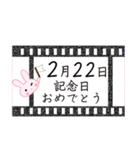 2月22日
記念日
おめでとう